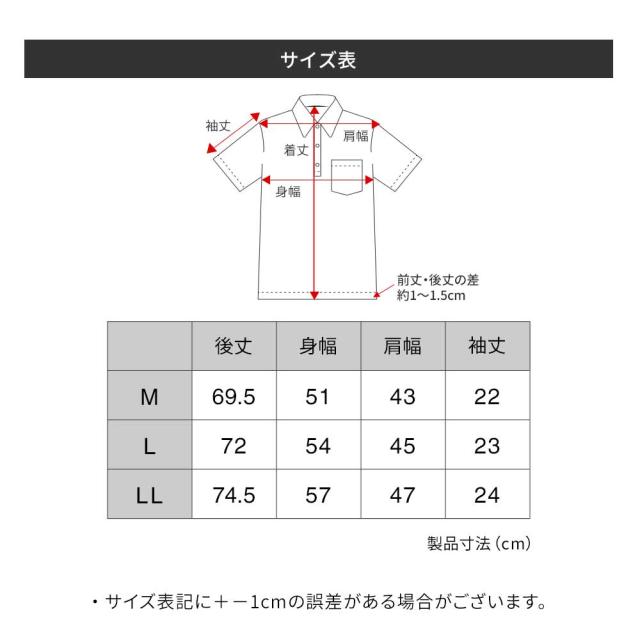 サイズ表

袖丈
肩幅
着丈
身幅
前丈・後丈の差
約1〜1.5cm

| | 後丈 | 身幅 | 肩幅 | 袖丈 |
|---|---|---|---|---|
| M | 69.5 | 51 | 43 | 22 |
| L | 72 | 54 | 45 | 23 |
| LL | 74.5 | 57 | 47 | 24 |

製品寸法（cm）

・サイズ表記に＋－1cmの誤差がある場合がございます。